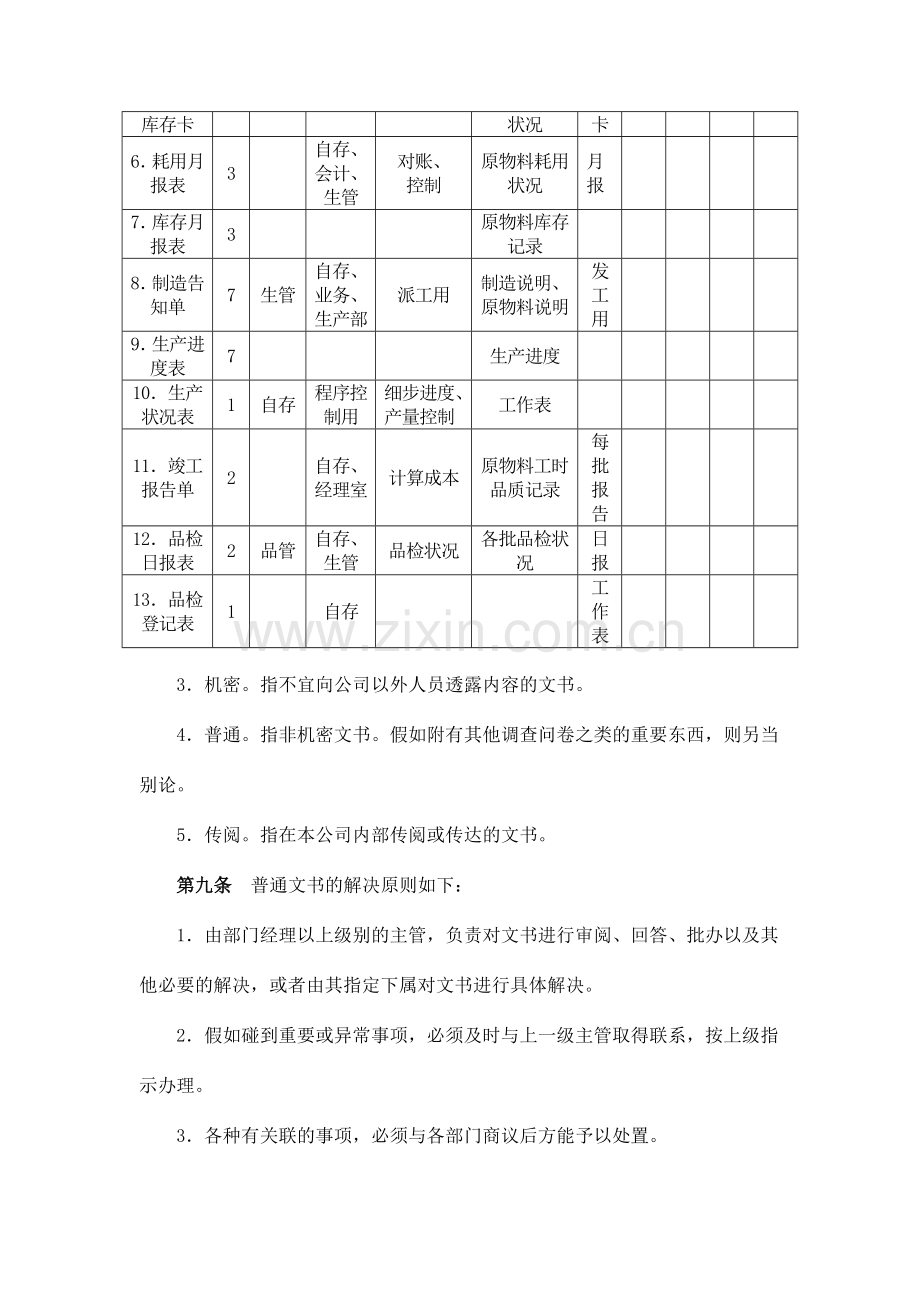 | 库存卡 |  |  |  |  | 状况 | 卡 |  |  |  |  |
|---|---|---|---|---|---|---|---|---|---|---|
| 6.耗用月报表 | 3 |  | 自存、会计、生管 | 对账、控制 | 原物料耗用状况 | 月报 |  |  |  |  |
| 7.库存月报表 | 3 |  |  |  | 原物料库存记录 |  |  |  |  |  |
| 8.制造告知单 | 7 | 生管 | 自存、业务、生产部 | 派工用 | 制造说明、原物料说明 | 发工用 |  |  |  |  |
| 9.生产进度表 | 7 |  |  |  | 生产进度 |  |  |  |  |  |
| 10.生产状况表 | 1 | 自存 | 程序控制用 | 细步进度、产量控制 | 工作表 |  |  |  |  |  |
| 11.竣工报告单 | 2 |  | 自存、经理室 | 计算成本 | 原物料工时品质记录 | 每批报告 |  |  |  |  |
| 12.品检日报表 | 2 | 品管 | 自存、生管 | 品检状况 | 各批品检状况 | 日报 |  |  |  |  |
| 13.品检登记表 | 1 |  | 自存 |  |  | 工作表 |  |  |  |  |

3.机密。指不宜向公司以外人员透露内容的文书。

4.普通。指非机密文书。假如附有其他调查问卷之类的重要东西，则另当别论。

5.传阅。指在本公司内部传阅或传达的文书。

第九条 普通文书的解决原则如下：

1.由部门经理以上级别的主管，负责对文书进行审阅、回答、批办以及其他必要的解决，或者由其指定下属对文书进行具体解决。

2.假如碰到重要或异常事项，必须及时与上一级主管取得联系，按上级指示办理。

3.各种有关联的事项，必须与各部门商议后方能予以处置。

www.zixin.com.cn